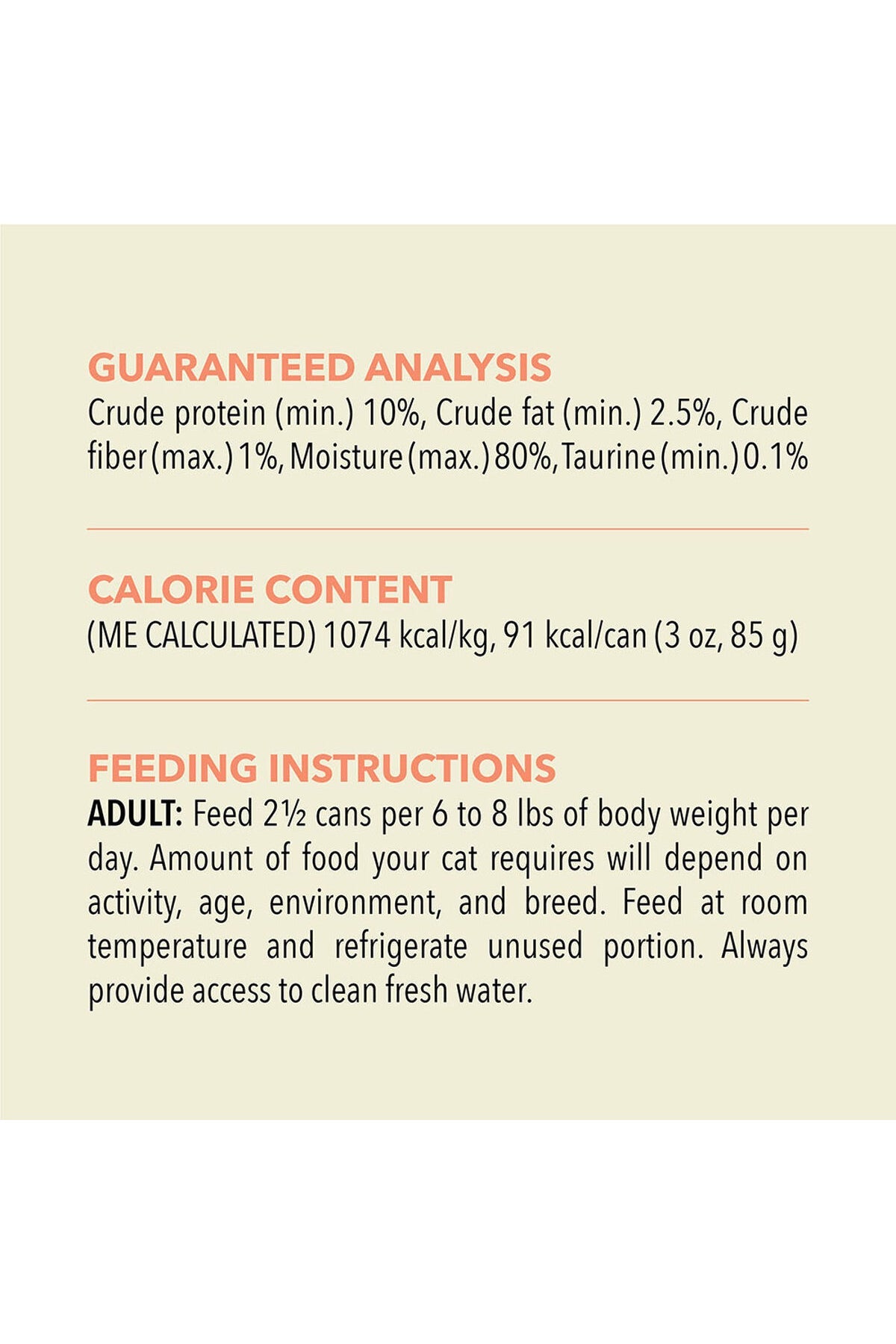 GUARANTEED ANALYSIS
Crude protein (min.) 10%, Crude fat (min.) 2.5%, Crude fiber (max.) 1%, Moisture (max.) 80%, Taurine (min.) 0.1%

CALORIE CONTENT
(ME CALCULATED) 1074 kcal/kg, 91 kcal/can (3 oz, 85 g)

FEEDING INSTRUCTIONS
ADULT: Feed 2½ cans per 6 to 8 lbs of body weight per day. Amount of food your cat requires will depend on activity, age, environment, and breed. Feed at room temperature and refrigerate unused portion. Always provide access to clean fresh water.